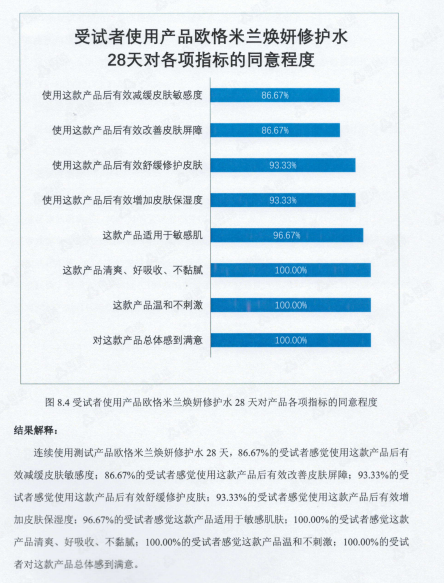 受试者使用产品欧恪米兰焕妍修护水
28天对各项指标的同意程度

使用这款产品后有效减缓皮肤敏感度 86.67%

使用这款产品后有效改善皮肤屏障 86.67%

使用这款产品后有效舒缓修护皮肤 93.33%

使用这款产品后有效增加皮肤保湿度 93.33%

这款产品适用于敏感肌 96.67%

这款产品清爽、好吸收、不黏腻 100.00%

这款产品温和不刺激 100.00%

对这款产品总体感到满意 100.00%

图 8.4 受试者使用产品欧恪米兰焕妍修护水 28 天对产品各项指标的同意程度

结果解释：

连续使用测试产品欧恪米兰焕妍修护水 28 天，86.67%的受试者感觉使用这款产品后有效减缓皮肤敏感度；86.67%的受试者感觉使用这款产品后有效改善皮肤屏障；93.33%的受试者感觉使用这款产品后有效舒缓修护皮肤；93.33%的受试者感觉使用这款产品后有效增加皮肤保湿度；96.67%的受试者感觉这款产品适用于敏感肌肤；100.00%的受试者感觉这款产品清爽、好吸收、不黏腻；100.00%的受试者感觉这款产品温和不刺激；100.00%的受试者对这款产品总体感到满意。